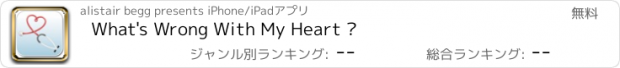 alistair begg presents iPhone/iPadアプリ

無料

What's Wrong With My Heart ?

ジャンル別ランキング: --

総合ランキング: --